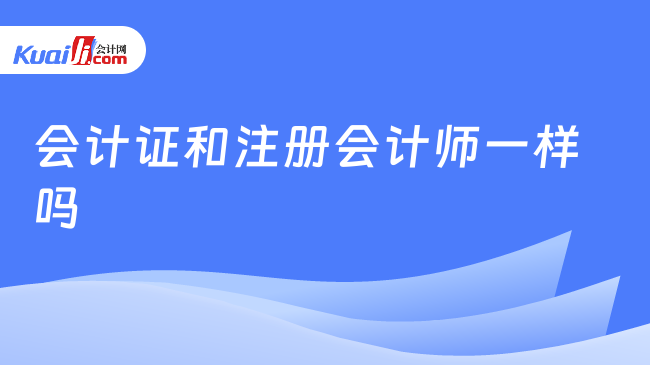 Kuaiji 会计网 .com

会计证和注册会计师一样吗